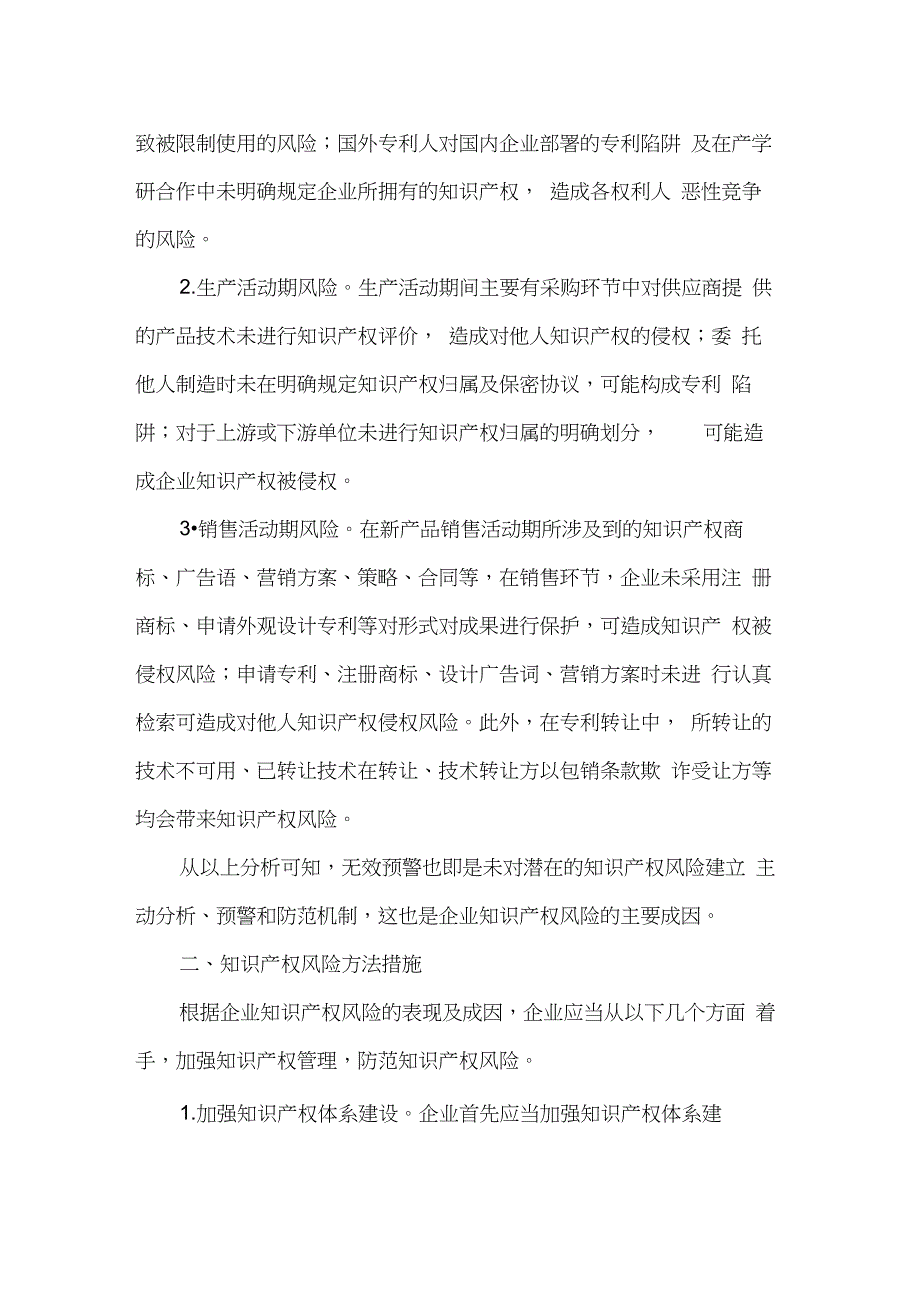 致被限制使用的风险；国外专利人对国内企业部署的专利陷阱 及在产学研合作中未明确规定企业所拥有的知识产权， 造成各权利人 恶性竞争的风险。

2.生产活动期风险。生产活动期间主要有采购环节中对供应商提 供的产品技术未进行知识产权评价， 造成对他人知识产权的侵权；委 托他人制造时未在明确规定知识产权归属及保密协议，可能构成专利 陷阱；对于上游或下游单位未进行知识产权归属的明确划分， 可能造成企业知识产权被侵权。

3•销售活动期风险。在新产品销售活动期所涉及到的知识产权商标、广告语、营销方案、策略、合同等，在销售环节，企业未采用注 册商标、申请外观设计专利等对形式对成果进行保护，可造成知识产 权被侵权风险；申请专利、注册商标、设计广告词、营销方案时未进 行认真检索可造成对他人知识产权侵权风险。此外，在专利转让中， 所转让的技术不可用、已转让技术在转让、技术转让方以包销条款欺 诈受让方等均会带来知识产权风险。

从以上分析可知，无效预警也即是未对潜在的知识产权风险建立 主动分析、预警和防范机制，这也是企业知识产权风险的主要成因。

二、知识产权风险方法措施

根据企业知识产权风险的表现及成因，企业应当从以下几个方面 着手，加强知识产权管理，防范知识产权风险。

1.加强知识产权体系建设。企业首先应当加强知识产权体系建